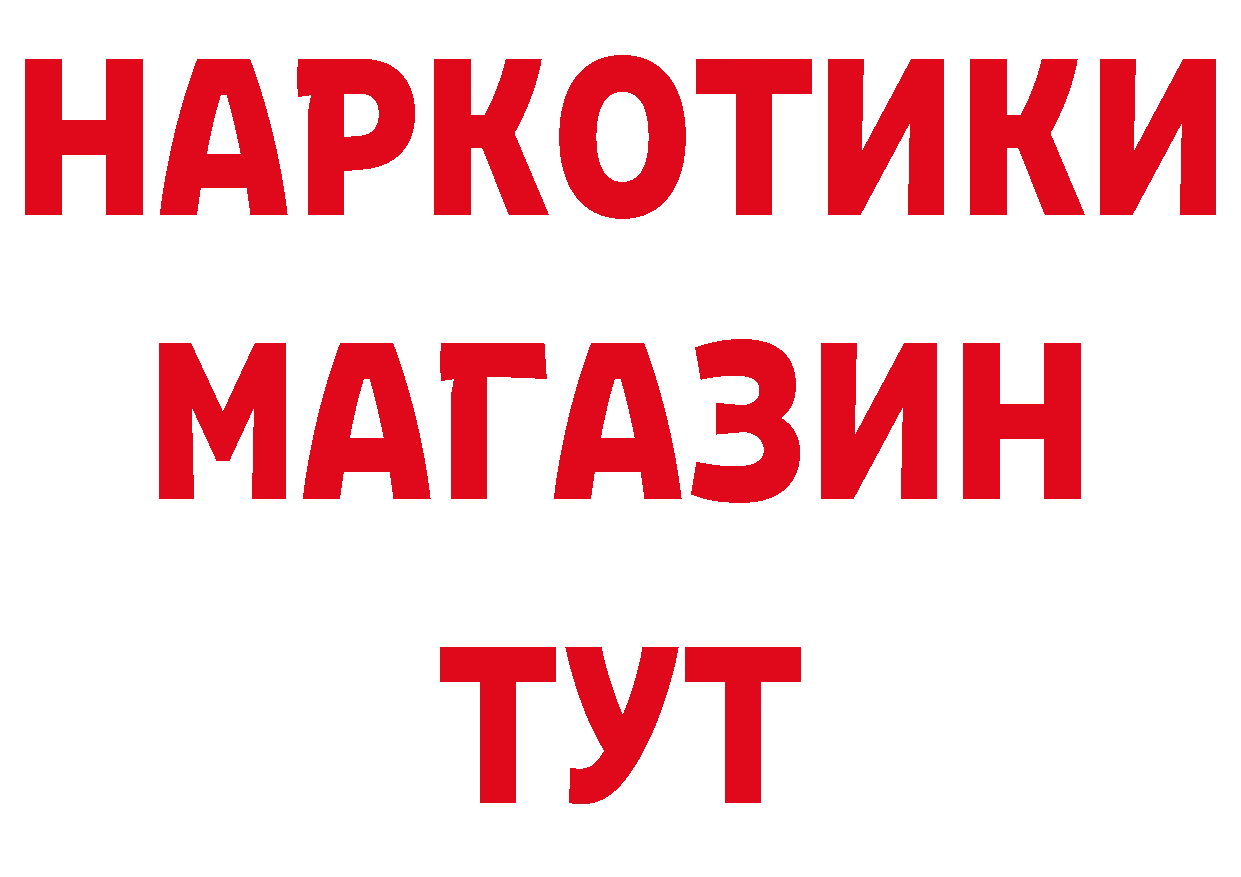 НАРКОТИКИ
МАГАЗИН
ТУТ